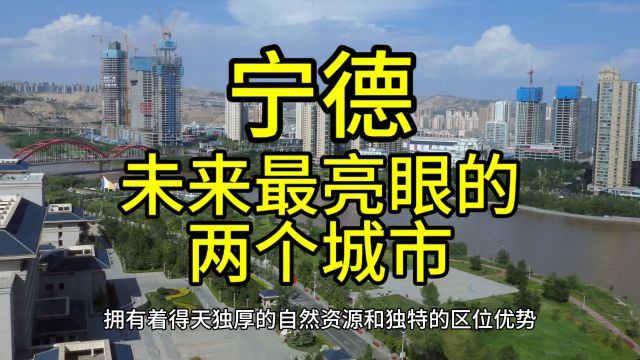 宁德
未来最亮眼的
两个城市

拥有着得天独厚的自然资源和独特的区位优势